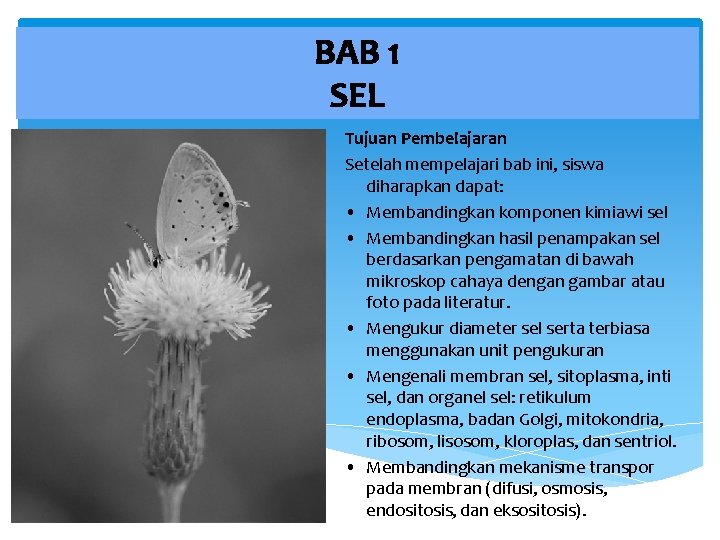 BAB 1
SEL

Tujuan Pembelajaran

Setelah mempelajari bab ini, siswa diharapkan dapat:

• Membandingkan komponen kimiawi sel
• Membandingkan hasil penampakan sel berdasarkan pengamatan di bawah mikroskop cahaya dengan gambar atau foto pada literatur.
• Mengukur diameter sel serta terbiasa menggunakan unit pengukuran
• Mengenali membran sel, sitoplasma, inti sel, dan organel sel: retikulum endoplasma, badan Golgi, mitokondria, ribosom, lisosom, kloroplas, dan sentriol.
• Membandingkan mekanisme transpor pada membran (difusi, osmosis, endositosis, dan eksositosis).